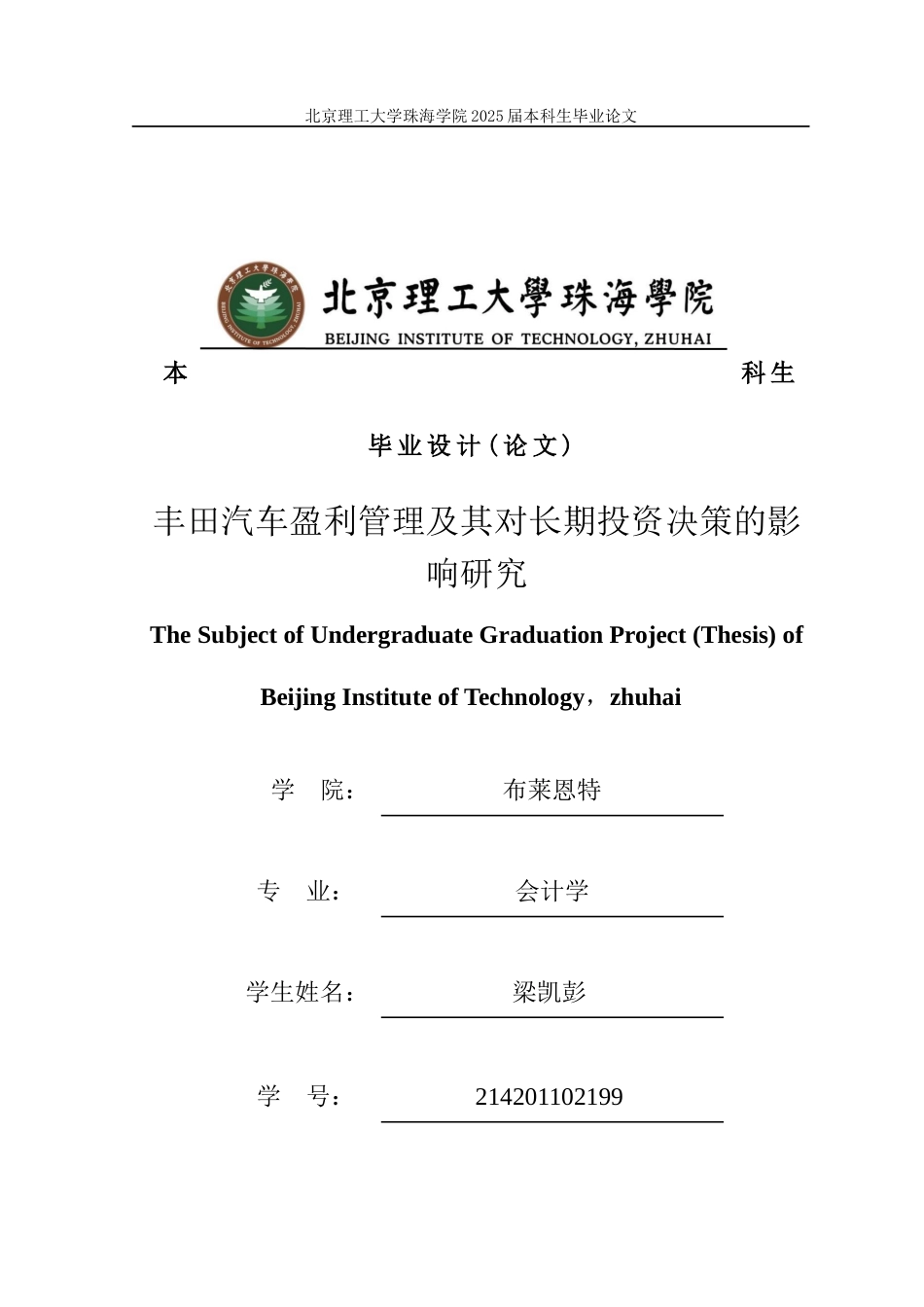 北京理工大学珠海学院 2025 届本科生毕业论文

北京理工大學珠海學院
BEIJING INSTITUTE OF TECHNOLOGY, ZHUHAI

本 科生

毕业设计（论文）

丰田汽车盈利管理及其对长期投资决策的影响研究

The Subject of Undergraduate Graduation Project (Thesis) of Beijing Institute of Technology，zhuhai

学 院： 布莱恩特

专 业： 会计学

学生姓名： 梁凯彭

学 号： 214201102199